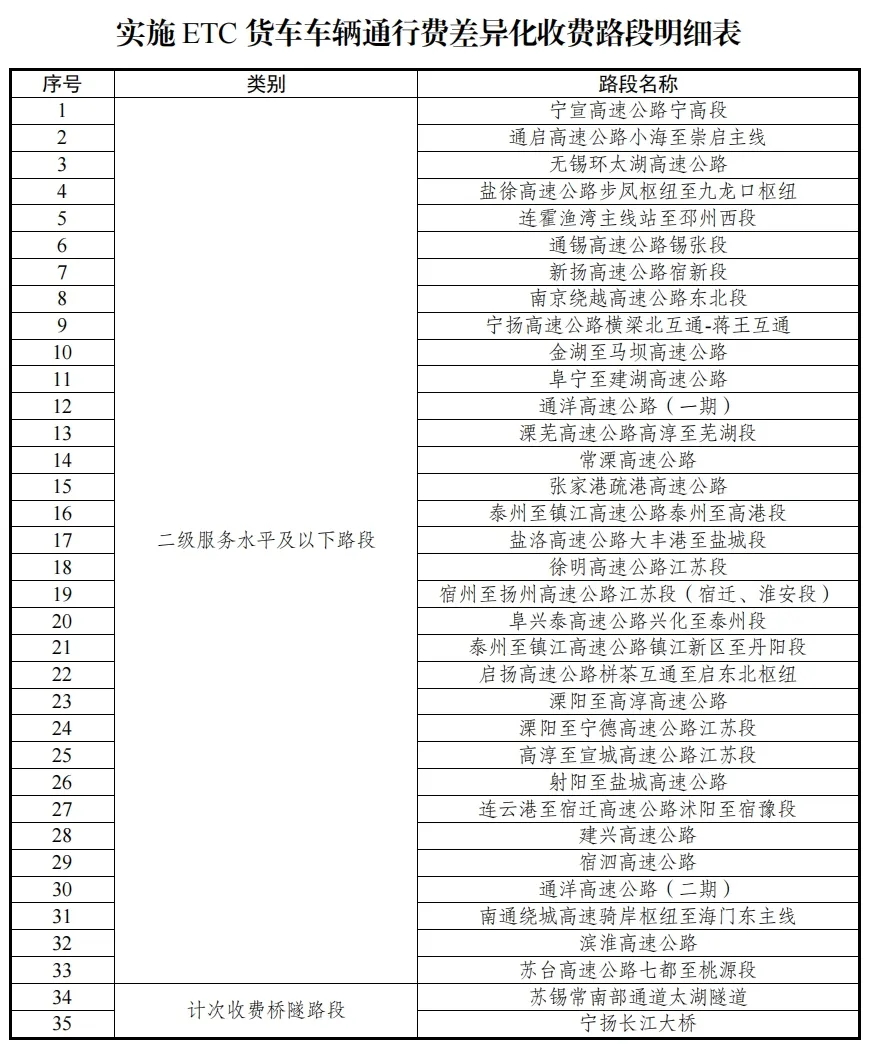 实施 ETC 货车车辆通行费差异化收费路段明细表

| 序号 | 类别 | 路段名称 |
|---|---|---|
| 1 | 二级服务水平及以下路段 | 宁宣高速公路宁高段 |
| 2 | | 通启高速公路小海至崇启主线 |
| 3 | | 无锡环太湖高速公路 |
| 4 | | 盐徐高速公路步凤枢纽至九龙口枢纽 |
| 5 | | 连霍渔湾主线站至邳州西段 |
| 6 | | 通锡高速公路锡张段 |
| 7 | | 新扬高速公路宿新段 |
| 8 | | 南京绕越高速公路东北段 |
| 9 | | 宁扬高速公路横梁北互通-蒋王互通 |
| 10 | | 金湖至马坝高速公路 |
| 11 | | 阜宁至建湖高速公路 |
| 12 | | 通洋高速公路（一期） |
| 13 | | 溧芜高速公路高淳至芜湖段 |
| 14 | | 常溧高速公路 |
| 15 | | 张家港疏港高速公路 |
| 16 | | 泰州至镇江高速公路泰州至高港段 |
| 17 | | 盐洛高速公路大丰港至盐城段 |
| 18 | | 徐明高速公路江苏段 |
| 19 | | 宿州至扬州高速公路江苏段（宿迁、淮安段） |
| 20 | | 阜兴泰高速公路兴化至泰州段 |
| 21 | | 泰州至镇江高速公路镇江新区至丹阳段 |
| 22 | | 启扬高速公路栟茶互通至启东北枢纽 |
| 23 | | 溧阳至高淳高速公路 |
| 24 | | 溧阳至宁德高速公路江苏段 |
| 25 | | 高淳至宣城高速公路江苏段 |
| 26 | | 射阳至盐城高速公路 |
| 27 | | 连云港至宿迁高速公路沭阳至宿豫段 |
| 28 | | 建兴高速公路 |
| 29 | | 宿泗高速公路 |
| 30 | | 通洋高速公路（二期） |
| 31 | | 南通绕城高速骑岸枢纽至海门东主线 |
| 32 | | 滨淮高速公路 |
| 33 | | 苏台高速公路七都至桃源段 |
| 34 | 计次收费桥隧路段 | 苏锡常南部通道太湖隧道 |
| 35 | | 宁扬长江大桥 |